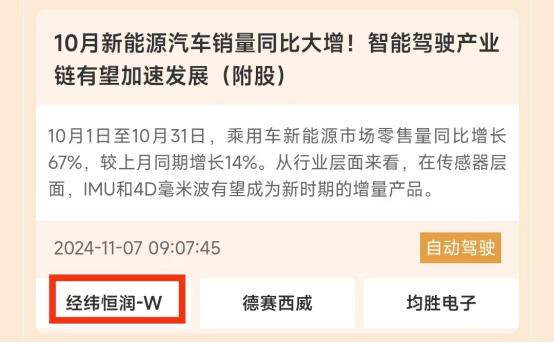 10月新能源汽车销量同比大增！智能驾驶产业链有望加速发展（附股）

10月1日至10月31日，乘用车新能源市场零售量同比增长67%，较上月同期增长14%。从行业层面来看，在传感器层面，IMU和4D毫米波有望成为新时期的增量产品。

2024-11-07 09:07:45

自动驾驶

经纬恒润-W

德赛西威

均胜电子